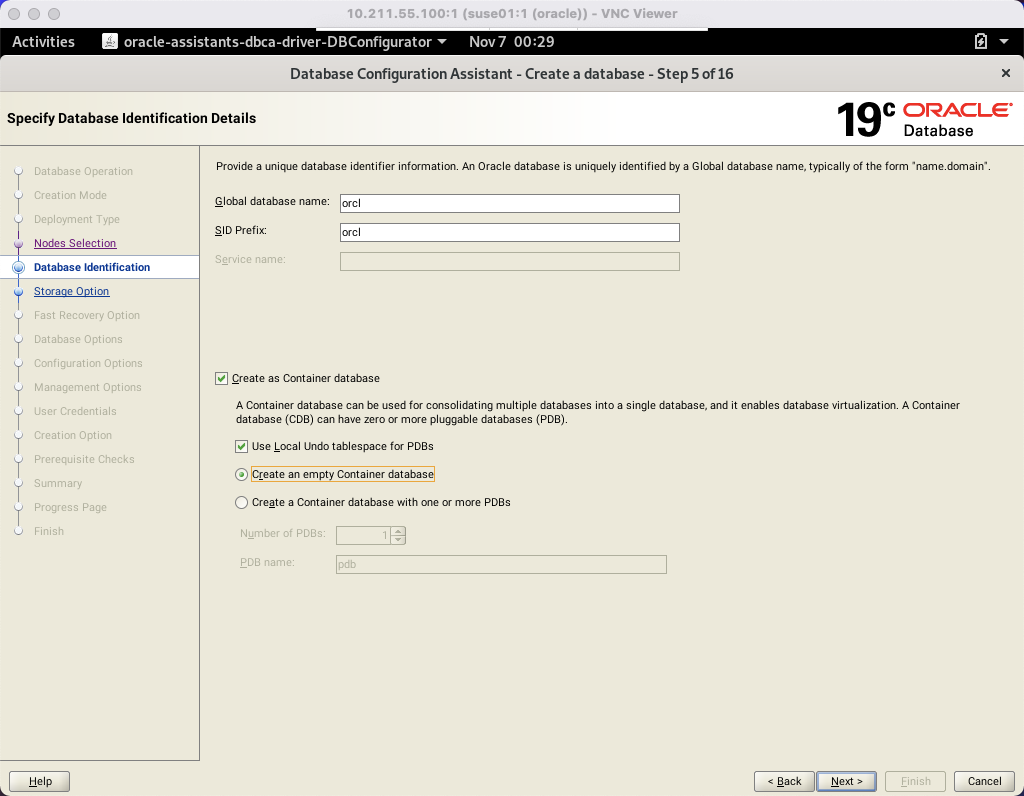 10.211.55.100:1 (suse01:1 (oracle)) - VNC Viewer

Activities oracle-assistants-dbca-driver-DBConfigurator Nov 7 00:29

Database Configuration Assistant - Create a database - Step 5 of 16

Specify Database Identification Details

19c ORACLE Database

Database Operation
Creation Mode
Deployment Type
Nodes Selection
Database Identification
Storage Option
Fast Recovery Option
Database Options
Configuration Options
Management Options
User Credentials
Creation Option
Prerequisite Checks
Summary
Progress Page
Finish

Provide a unique database identifier information. An Oracle database is uniquely identified by a Global database name, typically of the form "name.domain".

Global database name: orcl
SID Prefix: orcl
Service name:

Create as Container database

A Container database can be used for consolidating multiple databases into a single database, and it enables database virtualization. A Container database (CDB) can have zero or more pluggable databases (PDB).

Use Local Undo tablespace for PDBs

Create an empty Container database

Create a Container database with one or more PDBs

Number of PDBs: 1

PDB name: pdb

Help

< Back Next > Finish Cancel